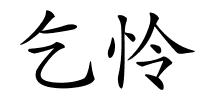 乞怜